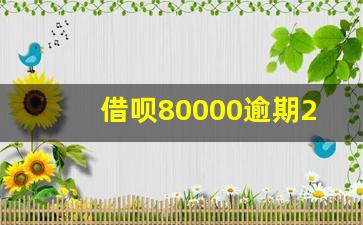 借呗80000逾期2